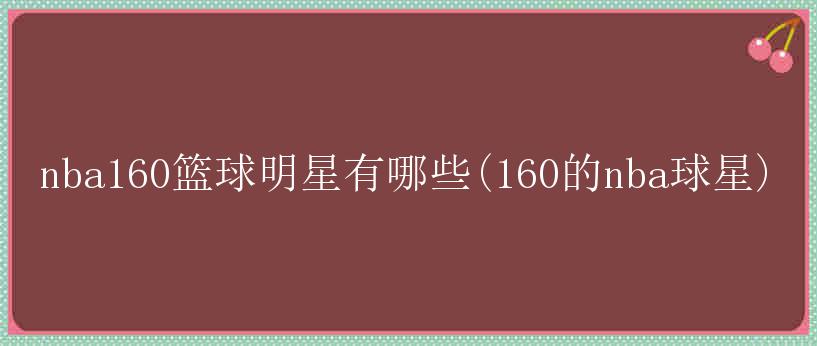 nba160篮球明星有哪些(160的nba球星)